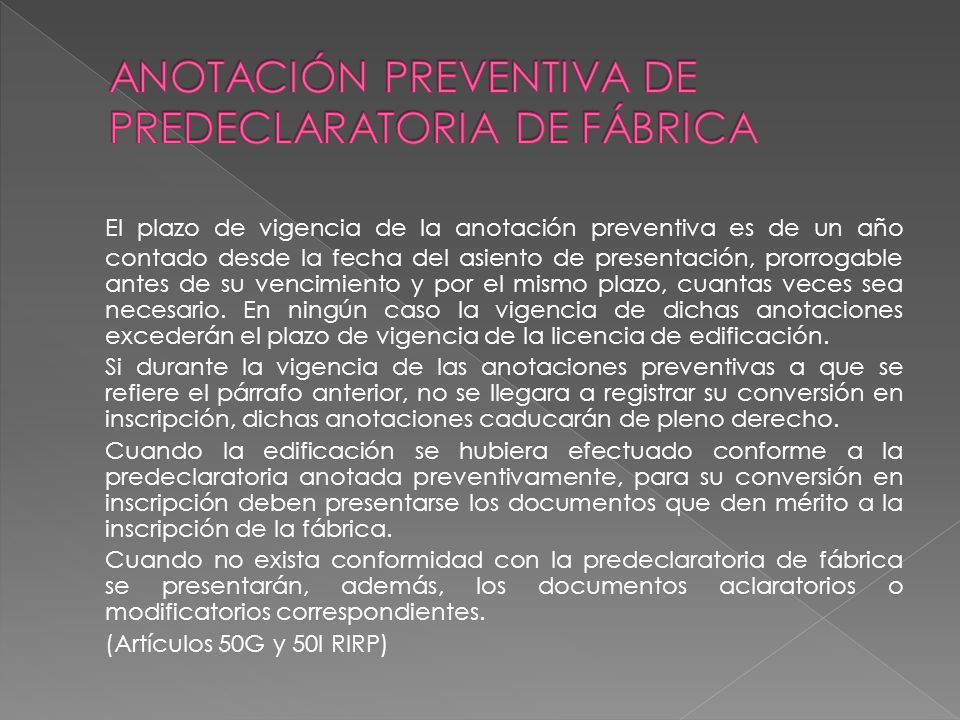 ANOTACIÓN PREVENTIVA DE PREDECLARATORIA DE FÁBRICA

El plazo de vigencia de la anotación preventiva es de un año contado desde la fecha del asiento de presentación, prorrogable antes de su vencimiento y por el mismo plazo, cuantas veces sea necesario. En ningún caso la vigencia de dichas anotaciones excederán el plazo de vigencia de la licencia de edificación.

Si durante la vigencia de las anotaciones preventivas a que se refiere el párrafo anterior, no se llegara a registrar su conversión en inscripción, dichas anotaciones caducarán de pleno derecho.

Cuando la edificación se hubiera efectuado conforme a la predeclaratoria anotada preventivamente, para su conversión en inscripción deben presentarse los documentos que den mérito a la inscripción de la fábrica.

Cuando no exista conformidad con la predeclaratoria de fábrica se presentarán, además, los documentos aclaratorios o modificatorios correspondientes.

(Artículos 50G y 50I RIRP)